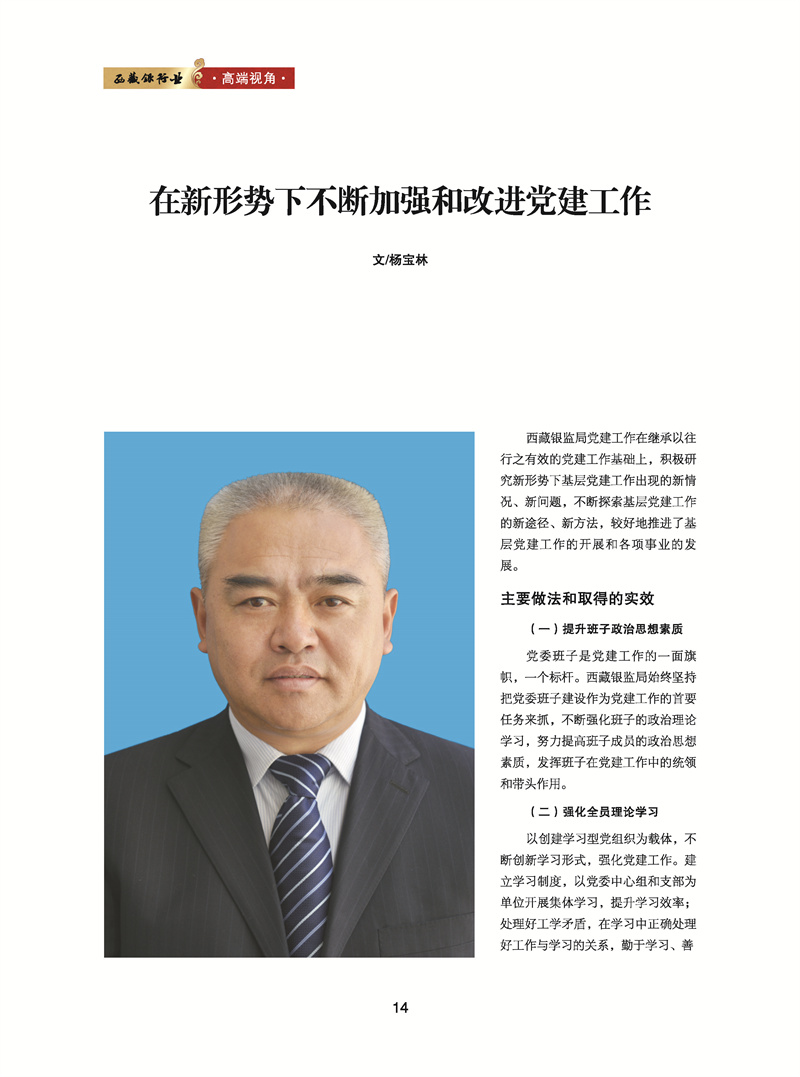 西藏银行业 ·高端视角·

在新形势下不断加强和改进党建工作

文/杨宝林

西藏银监局党建工作在继承以往行之有效的党建工作基础上，积极研究新形势下基层党建工作出现的新情况、新问题，不断探索基层党建工作的新途径、新方法，较好地推进了基层党建工作的开展和各项事业的发展。

主要做法和取得的实效

（一）提升班子政治思想素质

党委班子是党建工作的一面旗帜，一个标杆。西藏银监局始终坚持把党委班子建设作为党建工作的首要任务来抓，不断强化班子的政治理论学习，努力提高班子成员的政治思想素质，发挥班子在党建工作中的统领和带头作用。

（二）强化全员理论学习

以创建学习型党组织为载体，不断创新学习形式，强化党建工作。建立学习制度，以党委中心组和支部为单位开展集体学习，提升学习效率；处理好工学矛盾，在学习中正确处理好工作与学习的关系，勤于学习、善

14